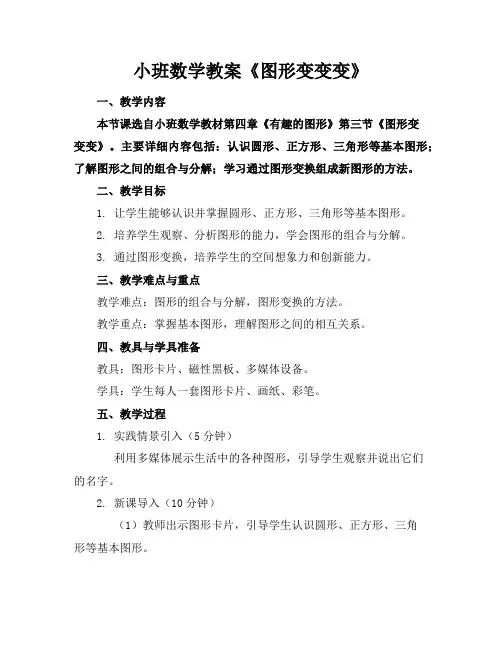 小班数学教案《图形变变变》

一、教学内容

本节课选自小班数学教材第四章《有趣的图形》第三节《图形变变变》。主要详细内容包括：认识圆形、正方形、三角形等基本图形；了解图形之间的组合与分解；学习通过图形变换组成新图形的方法。

二、教学目标

1. 让学生能够认识并掌握圆形、正方形、三角形等基本图形。

2. 培养学生观察、分析图形的能力，学会图形的组合与分解。

3. 通过图形变换，培养学生的空间想象力和创新能力。

三、教学难点与重点

教学难点：图形的组合与分解，图形变换的方法。

教学重点：掌握基本图形，理解图形之间的相互关系。

四、教具与学具准备

教具：图形卡片、磁性黑板、多媒体设备。

学具：学生每人一套图形卡片、画纸、彩笔。

五、教学过程

1. 实践情景引入（5 分钟）

利用多媒体展示生活中的各种图形，引导学生观察并说出它们的名字。

2. 新课导入（10 分钟）

（1）教师出示图形卡片，引导学生认识圆形、正方形、三角形等基本图形。